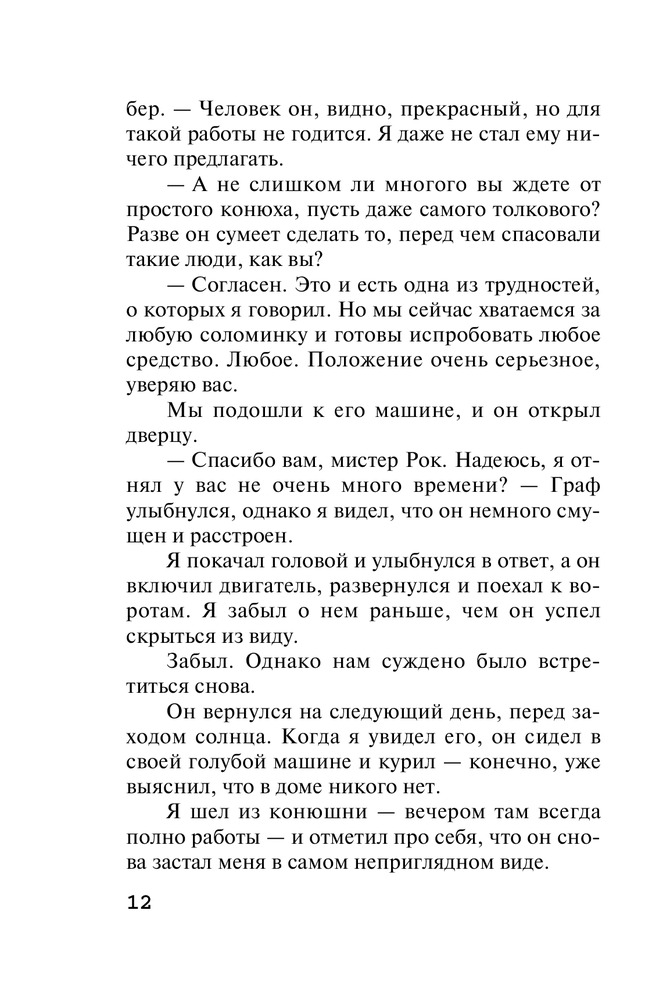 бер. — Человек он, видно, прекрасный, но для такой работы не годится. Я даже не стал ему ничего предлагать.

— А не слишком ли многого вы ждете от простого конюха, пусть даже самого толкового? Разве он сумеет сделать то, перед чем спасовали такие люди, как вы?

— Согласен. Это и есть одна из трудностей, о которых я говорил. Но мы сейчас хватаемся за любую соломинку и готовы испробовать любое средство. Любое. Положение очень серьезное, уверяю вас.

Мы подошли к его машине, и он открыл дверцу.

— Спасибо вам, мистер Рок. Надеюсь, я отнял у вас не очень много времени? — Граф улыбнулся, однако я видел, что он немного смущен и расстроен.

Я покачал головой и улыбнулся в ответ, а он включил двигатель, развернулся и поехал к воротам. Я забыл о нем раньше, чем он успел скрыться из виду.

Забыл. Однако нам суждено было встретиться снова.

Он вернулся на следующий день, перед заходом солнца. Когда я увидел его, он сидел в своей голубой машине и курил — конечно, уже выяснил, что в доме никого нет.

Я шел из конюшни — вечером там всегда полно работы — и отметил про себя, что он снова застал меня в самом неприглядном виде.

12